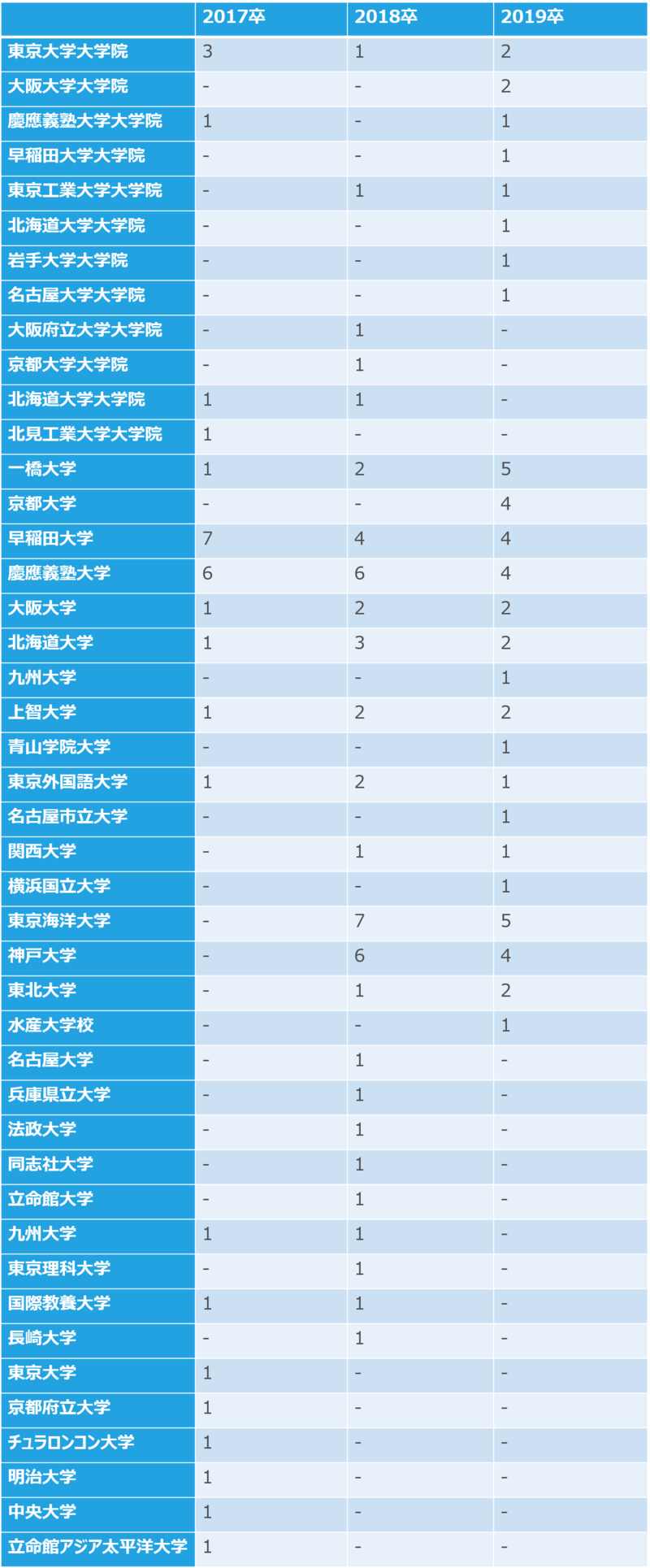 | | 2017卒 | 2018卒 | 2019卒 |
|---|---|---|---|
| 東京大学大学院 | 3 | 1 | 2 |
| 大阪大学大学院 | - | - | 2 |
| 慶應義塾大学大学院 | 1 | - | 1 |
| 早稲田大学大学院 | - | - | 1 |
| 東京工業大学大学院 | - | 1 | 1 |
| 北海道大学大学院 | - | - | 1 |
| 岩手大学大学院 | - | - | 1 |
| 名古屋大学大学院 | - | - | 1 |
| 大阪府立大学大学院 | - | 1 | - |
| 京都大学大学院 | - | 1 | - |
| 北海道大学大学院 | 1 | 1 | - |
| 北見工業大学大学院 | 1 | - | - |
| 一橋大学 | 1 | 2 | 5 |
| 京都大学 | - | - | 4 |
| 早稲田大学 | 7 | 4 | 4 |
| 慶應義塾大学 | 6 | 6 | 4 |
| 大阪大学 | 1 | 2 | 2 |
| 北海道大学 | 1 | 3 | 2 |
| 九州大学 | - | - | 1 |
| 上智大学 | 1 | 2 | 2 |
| 青山学院大学 | - | - | 1 |
| 東京外国語大学 | 1 | 2 | 1 |
| 名古屋市立大学 | - | - | 1 |
| 関西大学 | - | 1 | 1 |
| 横浜国立大学 | - | - | 1 |
| 東京海洋大学 | - | 7 | 5 |
| 神戸大学 | - | 6 | 4 |
| 東北大学 | - | 1 | 2 |
| 水産大学校 | - | - | 1 |
| 名古屋大学 | - | 1 | - |
| 兵庫県立大学 | - | 1 | - |
| 法政大学 | - | 1 | - |
| 同志社大学 | - | 1 | - |
| 立命館大学 | - | 1 | - |
| 九州大学 | 1 | 1 | - |
| 東京理科大学 | - | 1 | - |
| 国際教養大学 | 1 | 1 | - |
| 長崎大学 | - | 1 | - |
| 東京大学 | 1 | - | - |
| 京都府立大学 | 1 | - | - |
| チュラロンコン大学 | 1 | - | - |
| 明治大学 | 1 | - | - |
| 中央大学 | 1 | - | - |
| 立命館アジア太平洋大学 | 1 | - | - |